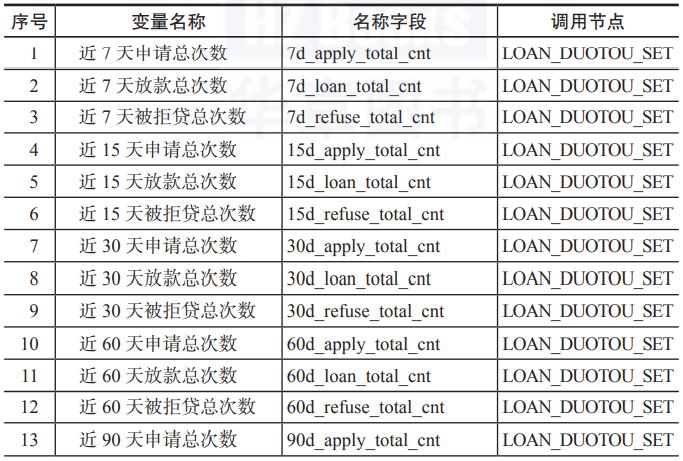 | 序号 | 变量名称 | 名称字段 | 调用节点 |
|---|---|---|---|
| 1 | 近 7 天申请总次数 | 7d_apply_total_cnt | LOAN_DUOTOU_SET |
| 2 | 近 7 天放款总次数 | 7d_loan_total_cnt | LOAN_DUOTOU_SET |
| 3 | 近 7 天被拒贷总次数 | 7d_refuse_total_cnt | LOAN_DUOTOU_SET |
| 4 | 近 15 天申请总次数 | 15d_apply_total_cnt | LOAN_DUOTOU_SET |
| 5 | 近 15 天放款总次数 | 15d_loan_total_cnt | LOAN_DUOTOU_SET |
| 6 | 近 15 天被拒贷总次数 | 15d_refuse_total_cnt | LOAN_DUOTOU_SET |
| 7 | 近 30 天申请总次数 | 30d_apply_total_cnt | LOAN_DUOTOU_SET |
| 8 | 近 30 天放款总次数 | 30d_loan_total_cnt | LOAN_DUOTOU_SET |
| 9 | 近 30 天被拒贷总次数 | 30d_refuse_total_cnt | LOAN_DUOTOU_SET |
| 10 | 近 60 天申请总次数 | 60d_apply_total_cnt | LOAN_DUOTOU_SET |
| 11 | 近 60 天放款总次数 | 60d_loan_total_cnt | LOAN_DUOTOU_SET |
| 12 | 近 60 天被拒贷总次数 | 60d_refuse_total_cnt | LOAN_DUOTOU_SET |
| 13 | 近 90 天申请总次数 | 90d_apply_total_cnt | LOAN_DUOTOU_SET |